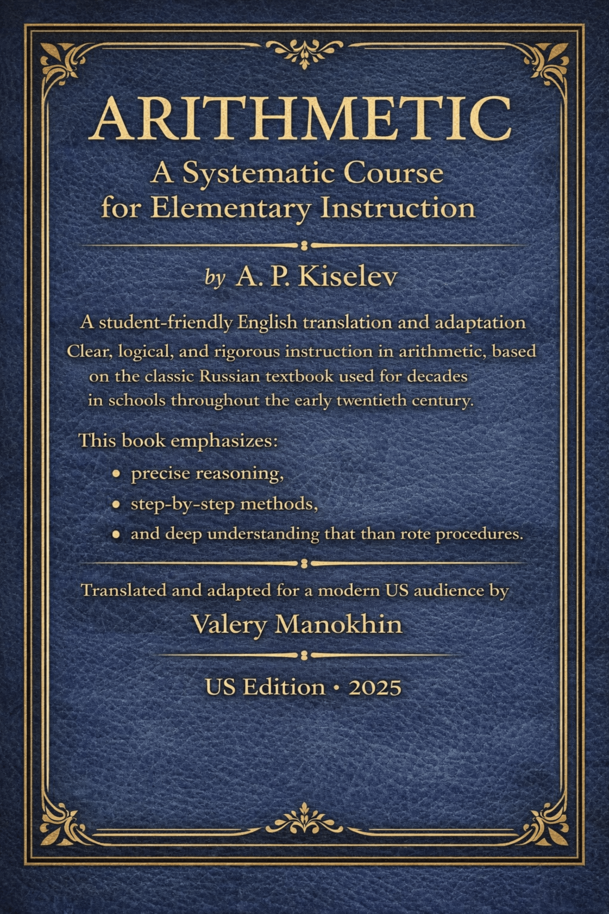 ARITHMETIC
A Systematic Course
for Elementary Instruction

by A. P. Kiselev

A student-friendly English translation and adaptation

Clear, logical, and rigorous instruction in arithmetic, based on the classic Russian textbook used for decades in schools throughout the early twentieth century.

This book emphasizes:
• precise reasoning,
• step-by-step methods,
• and deep understanding that than rote procedures.

Translated and adapted for a modern US audience by
Valery Manokhin

US Edition • 2025